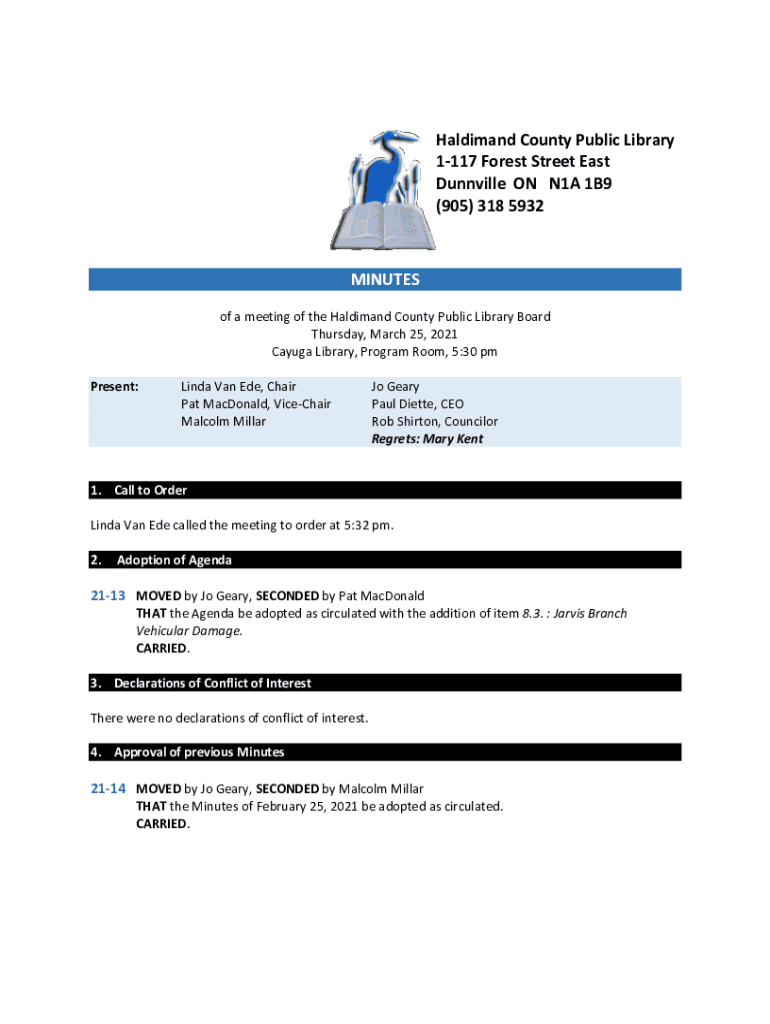 Haldimand County Public Library
1-117 Forest Street East
Dunnville ON N1A 1B9
(905) 318 5932

MINUTES

of a meeting of the Haldimand County Public Library Board
Thursday, March 25, 2021
Cayuga Library, Program Room, 5:30 pm

Present: Linda Van Ede, Chair
Pat MacDonald, Vice-Chair
Malcolm Millar
Jo Geary
Paul Diette, CEO
Rob Shirton, Councilor
Regrets: Mary Kent

1. Call to Order

Linda Van Ede called the meeting to order at 5:32 pm.

2. Adoption of Agenda

21-13 MOVED by Jo Geary, SECONDED by Pat MacDonald
THAT the Agenda be adopted as circulated with the addition of item 8.3. : Jarvis Branch Vehicular Damage.
CARRIED.

3. Declarations of Conflict of Interest

There were no declarations of conflict of interest.

4. Approval of previous Minutes

21-14 MOVED by Jo Geary, SECONDED by Malcolm Millar
THAT the Minutes of February 25, 2021 be adopted as circulated.
CARRIED.